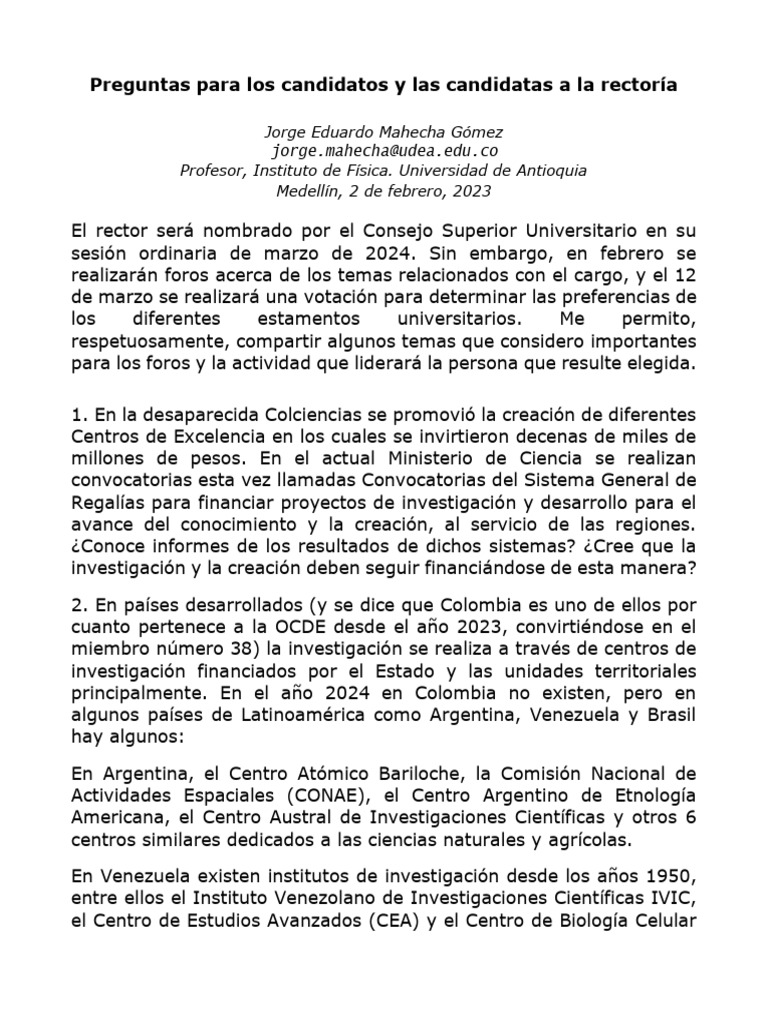 Preguntas para los candidatos y las candidatas a la rectoría

Jorge Eduardo Mahecha Gómez
jorge.mahecha@udea.edu.co
Profesor, Instituto de Física. Universidad de Antioquia
Medellín, 2 de febrero, 2023

El rector será nombrado por el Consejo Superior Universitario en su sesión ordinaria de marzo de 2024. Sin embargo, en febrero se realizarán foros acerca de los temas relacionados con el cargo, y el 12 de marzo se realizará una votación para determinar las preferencias de los diferentes estamentos universitarios. Me permito, respetuosamente, compartir algunos temas que considero importantes para los foros y la actividad que liderará la persona que resulte elegida.

1. En la desaparecida Colciencias se promovió la creación de diferentes Centros de Excelencia en los cuales se invirtieron decenas de miles de millones de pesos. En el actual Ministerio de Ciencia se realizan convocatorias esta vez llamadas Convocatorias del Sistema General de Regalías para financiar proyectos de investigación y desarrollo para el avance del conocimiento y la creación, al servicio de las regiones. ¿Conoce informes de los resultados de dichos sistemas? ¿Cree que la investigación y la creación deben seguir financiándose de esta manera?

2. En países desarrollados (y se dice que Colombia es uno de ellos por cuanto pertenece a la OCDE desde el año 2023, convirtiéndose en el miembro número 38) la investigación se realiza a través de centros de investigación financiados por el Estado y las unidades territoriales principalmente. En el año 2024 en Colombia no existen, pero en algunos países de Latinoamérica como Argentina, Venezuela y Brasil hay algunos:

En Argentina, el Centro Atómico Bariloche, la Comisión Nacional de Actividades Espaciales (CONAE), el Centro Argentino de Etnología Americana, el Centro Austral de Investigaciones Científicas y otros 6 centros similares dedicados a las ciencias naturales y agrícolas.

En Venezuela existen institutos de investigación desde los años 1950, entre ellos el Instituto Venezolano de Investigaciones Científicas IVIC, el Centro de Estudios Avanzados (CEA) y el Centro de Biología Celular